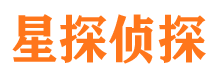 星探侦探